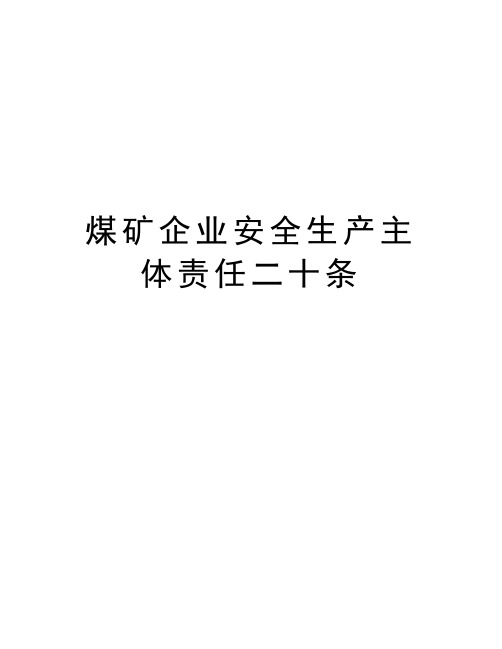 煤矿企业安全生产主体责任二十条